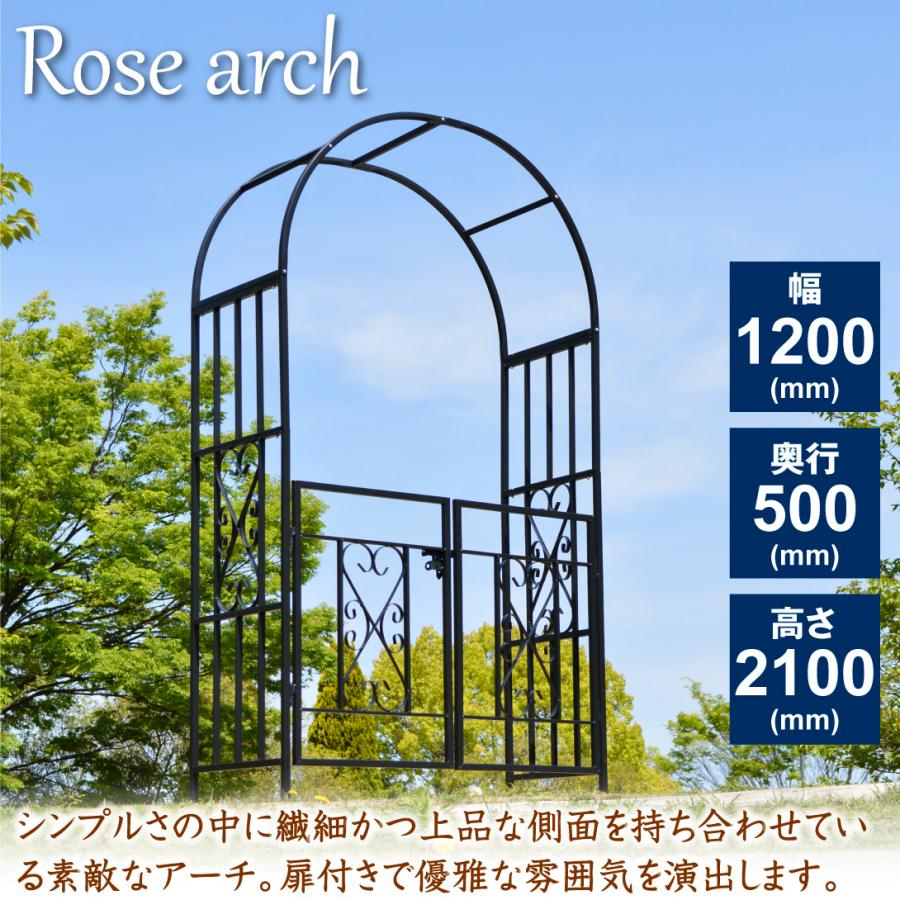 Rose arch

幅
1200
(mm)

奥行
500
(mm)

高さ
2100
(mm)

シンプルさの中に繊細かつ上品な側面を持ち合わせている素敵なアーチ。扉付きで優雅な雰囲気を演出します。